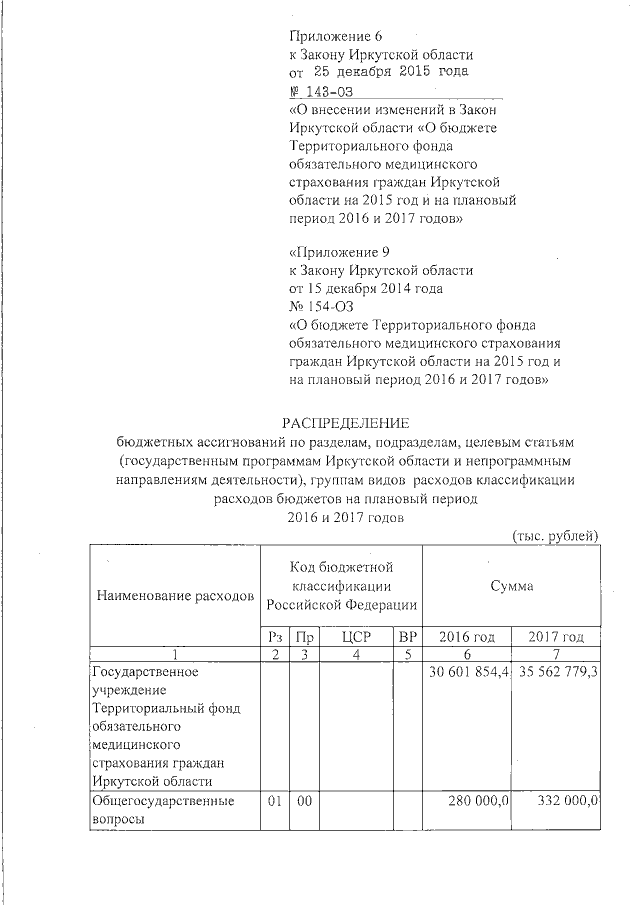 Приложение 6
к Закону Иркутской области
от 25 декабря 2015 года
№ 143-ОЗ
«О внесении изменений в Закон Иркутской области «О бюджете Территориального фонда обязательного медицинского страхования граждан Иркутской области на 2015 год и на плановый период 2016 и 2017 годов»

«Приложение 9
к Закону Иркутской области
от 15 декабря 2014 года
№ 154-ОЗ
«О бюджете Территориального фонда обязательного медицинского страхования граждан Иркутской области на 2015 год и на плановый период 2016 и 2017 годов»

РАСПРЕДЕЛЕНИЕ
бюджетных ассигнований по разделам, подразделам, целевым статьям (государственным программам Иркутской области и непрограммным направлениям деятельности), группам видов расходов классификации расходов бюджетов на плановый период 2016 и 2017 годов

(тыс. рублей)

| Наименование расходов | Код бюджетной классификации Российской Федерации | | | | Сумма | |
|---|---|---|---|---|---|---|
| | Рз | Пр | ЦСР | ВР | 2016 год | 2017 год |
| 1 | 2 | 3 | 4 | 5 | 6 | 7 |
| Государственное учреждение Территориальный фонд обязательного медицинского страхования граждан Иркутской области | | | | | 30 601 854,4 | 35 562 779,3 |
| Общегосударственные вопросы | 01 | 00 | | | 280 000,0 | 332 000,0 |